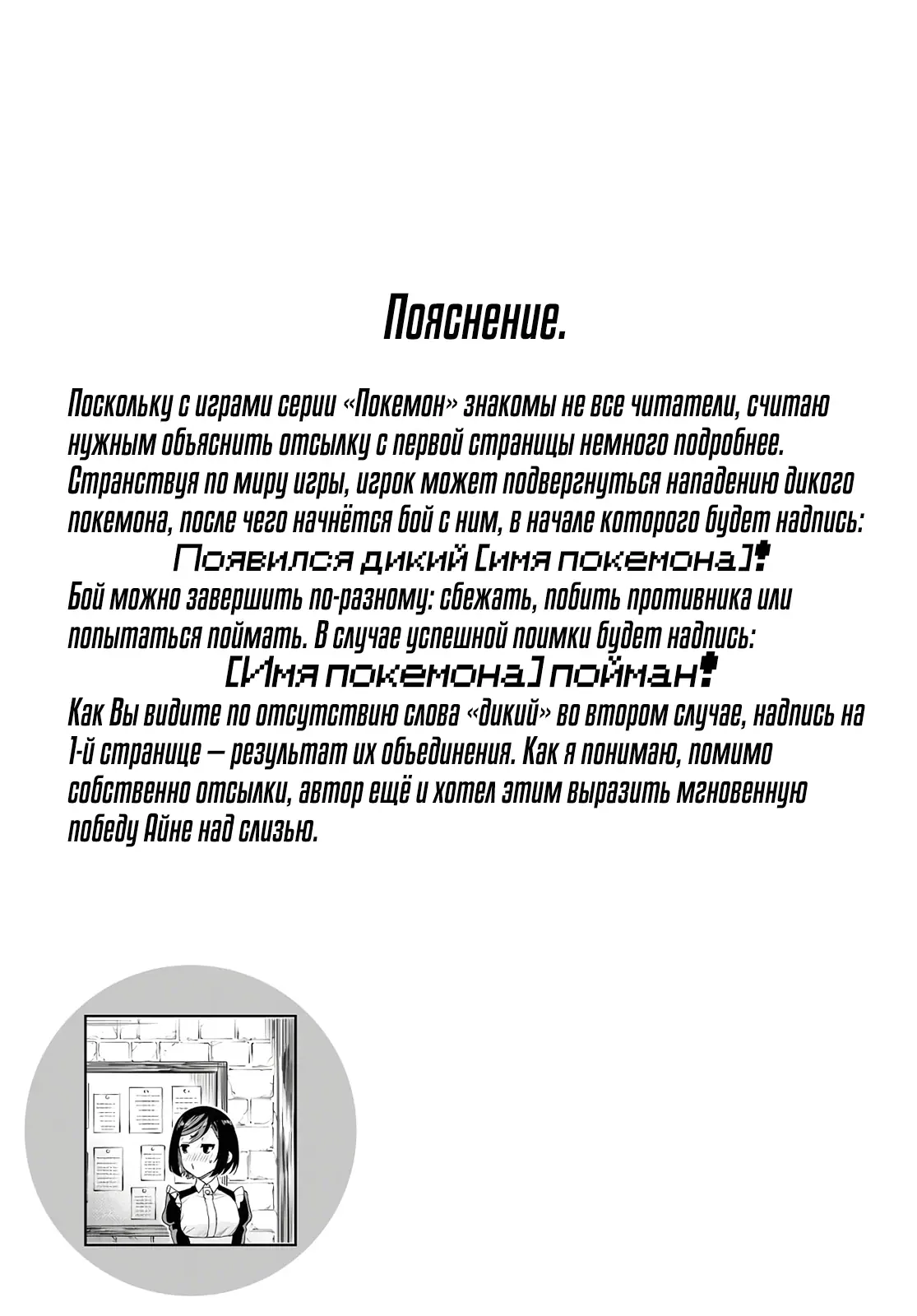 Пояснение.

Поскольку с играми серии «Покемон» знакомы не все читатели, считаю нужным объяснить отсылку с первой страницы немного подробнее. Странствуя по миру игры, игрок может подвергнуться нападению дикого покемона, после чего начнётся бой с ним, в начале которого будет надпись:
Появился дикий [имя покемона]!
Бой можно завершить по-разному: сбежать, побить противника или попытаться поймать. В случае успешной поимки будет надпись:
[Имя покемона] пойман!
Как Вы видите по отсутствию слова «дикий» во втором случае, надпись на 1-й странице — результат их объединения. Как я понимаю, помимо собственно отсылки, автор ещё и хотел этим выразить мгновенную победу Айне над слизью.